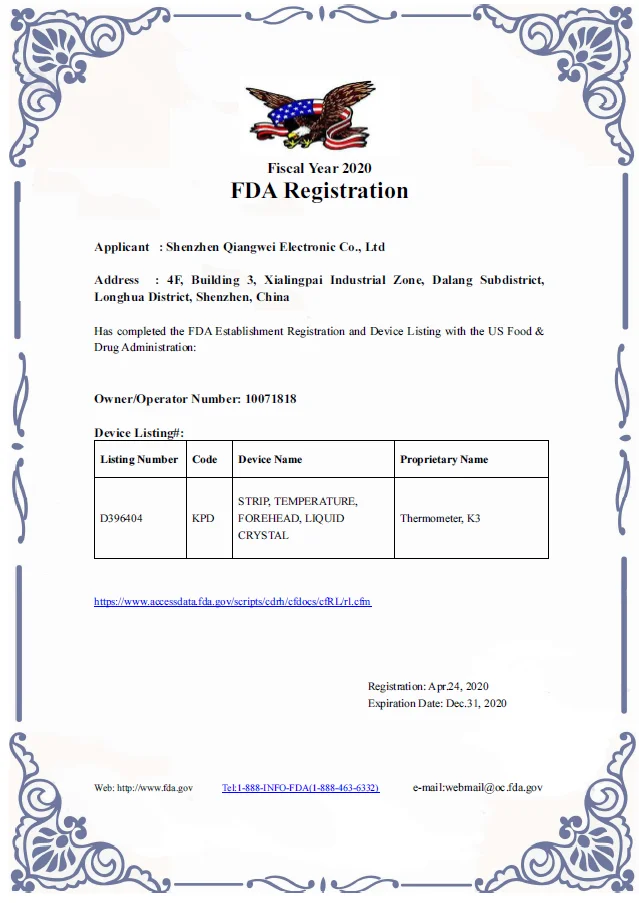 Fiscal Year 2020
FDA Registration

Applicant : Shenzhen Qiangwei Electronic Co., Ltd

Address : 4F, Building 3, Xialingpai Industrial Zone, Dalang Subdistrict, Longhua District, Shenzhen, China

Has completed the FDA Establishment Registration and Device Listing with the US Food & Drug Administration:

Owner/Operator Number: 10071818

Device Listing#:

| Listing Number | Code | Device Name | Proprietary Name |
|---|---|---|---|
| D396404 | KPD | STRIP, TEMPERATURE, FOREHEAD, LIQUID CRYSTAL | Thermometer, K3 |

https://www.accessdata.fda.gov/scripts/cdrh/cfdocs/cfRL/rl.cfm

Registration: Apr.24, 2020
Expiration Date: Dec.31, 2020

Web: http://www.fda.gov Tel:1-888-INFO-FDA(1-888-463-6332) e-mail:webmail@oc.fda.gov